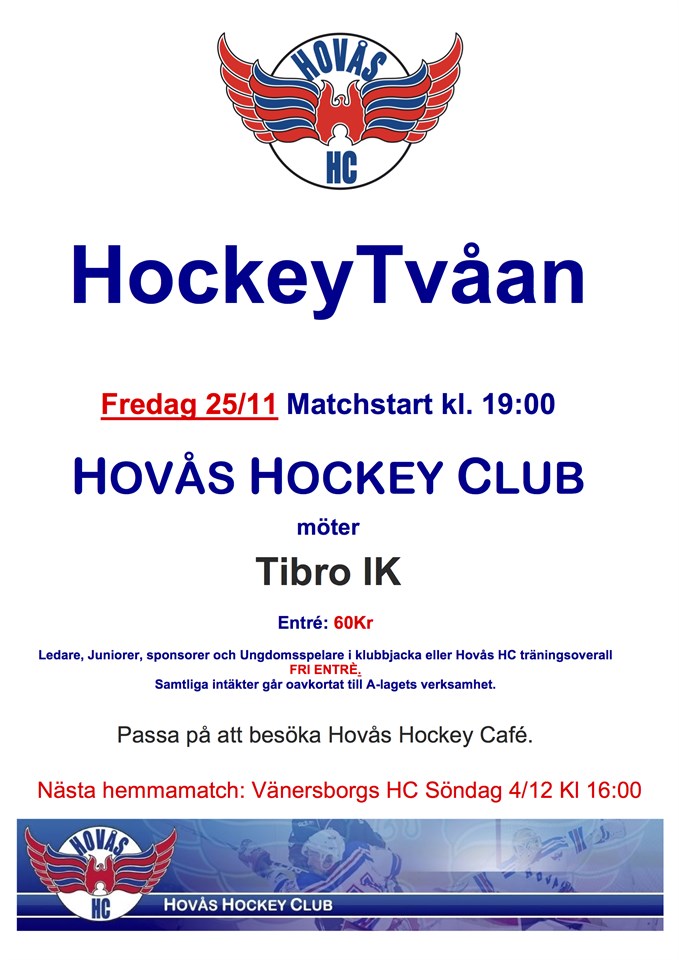 HOVÅS
HC

HockeyTvåan

Fredag 25/11 Matchstart kl. 19:00

HOVÅS HOCKEY CLUB

möter

Tibro IK

Entré: 60Kr

Ledare, Juniorer, sponsorer och Ungdomsspelare i klubbjacka eller Hovås HC träningsoverall
FRI ENTRÈ.
Samtliga intäkter går oavkortat till A-lagets verksamhet.

Passa på att besöka Hovås Hockey Café.

Nästa hemmamatch: Vänersborgs HC Söndag 4/12 Kl 16:00

HOVÅS
HC
HOVÅS HOCKEY CLUB